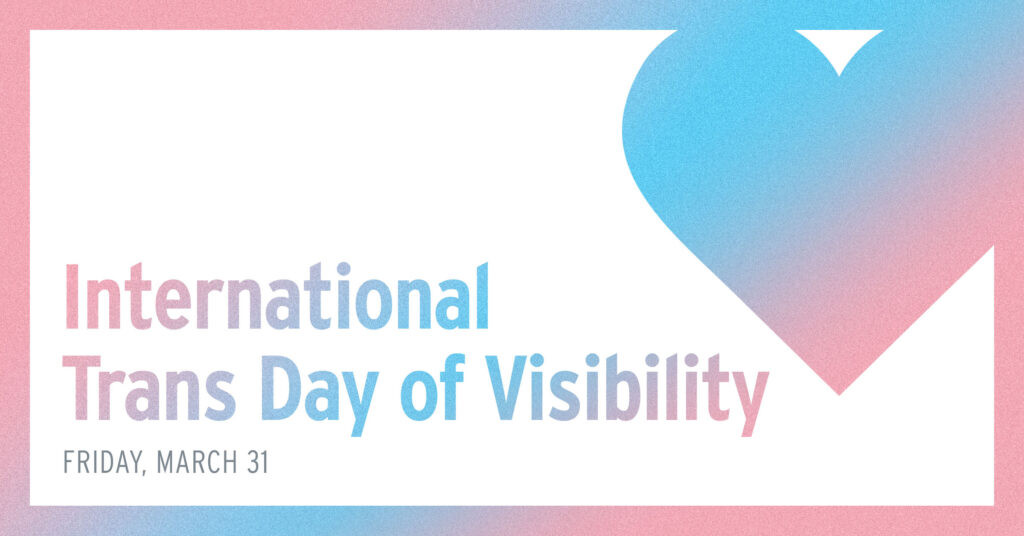 International
Trans Day of Visibility

FRIDAY, MARCH 31